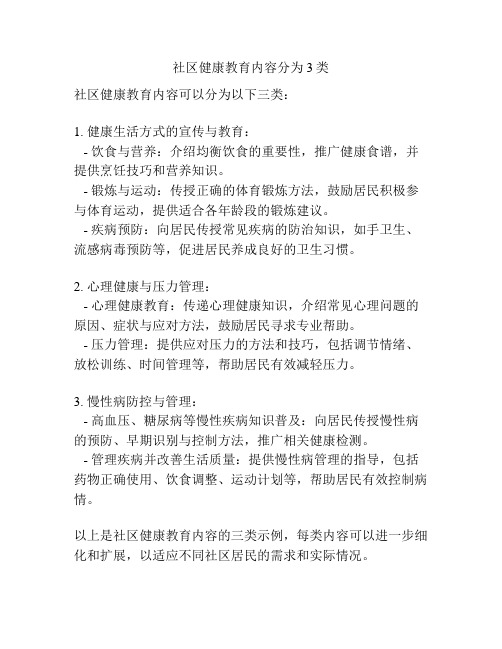 社区健康教育内容分为3类

社区健康教育内容可以分为以下三类：

1. 健康生活方式的宣传与教育：
 - 饮食与营养：介绍均衡饮食的重要性，推广健康食谱，并提供烹饪技巧和营养知识。
 - 锻炼与运动：传授正确的体育锻炼方法，鼓励居民积极参与体育运动，提供适合各年龄段的锻炼建议。
 - 疾病预防：向居民传授常见疾病的防治知识，如手卫生、流感病毒预防等，促进居民养成良好的卫生习惯。

2. 心理健康与压力管理：
 - 心理健康教育：传递心理健康知识，介绍常见心理问题的原因、症状与应对方法，鼓励居民寻求专业帮助。
 - 压力管理：提供应对压力的方法和技巧，包括调节情绪、放松训练、时间管理等，帮助居民有效减轻压力。

3. 慢性病防控与管理：
 - 高血压、糖尿病等慢性疾病知识普及：向居民传授慢性病的预防、早期识别与控制方法，推广相关健康检测。
 - 管理疾病并改善生活质量：提供慢性病管理的指导，包括药物正确使用、饮食调整、运动计划等，帮助居民有效控制病情。

以上是社区健康教育内容的三类示例，每类内容可以进一步细化和扩展，以适应不同社区居民的需求和实际情况。